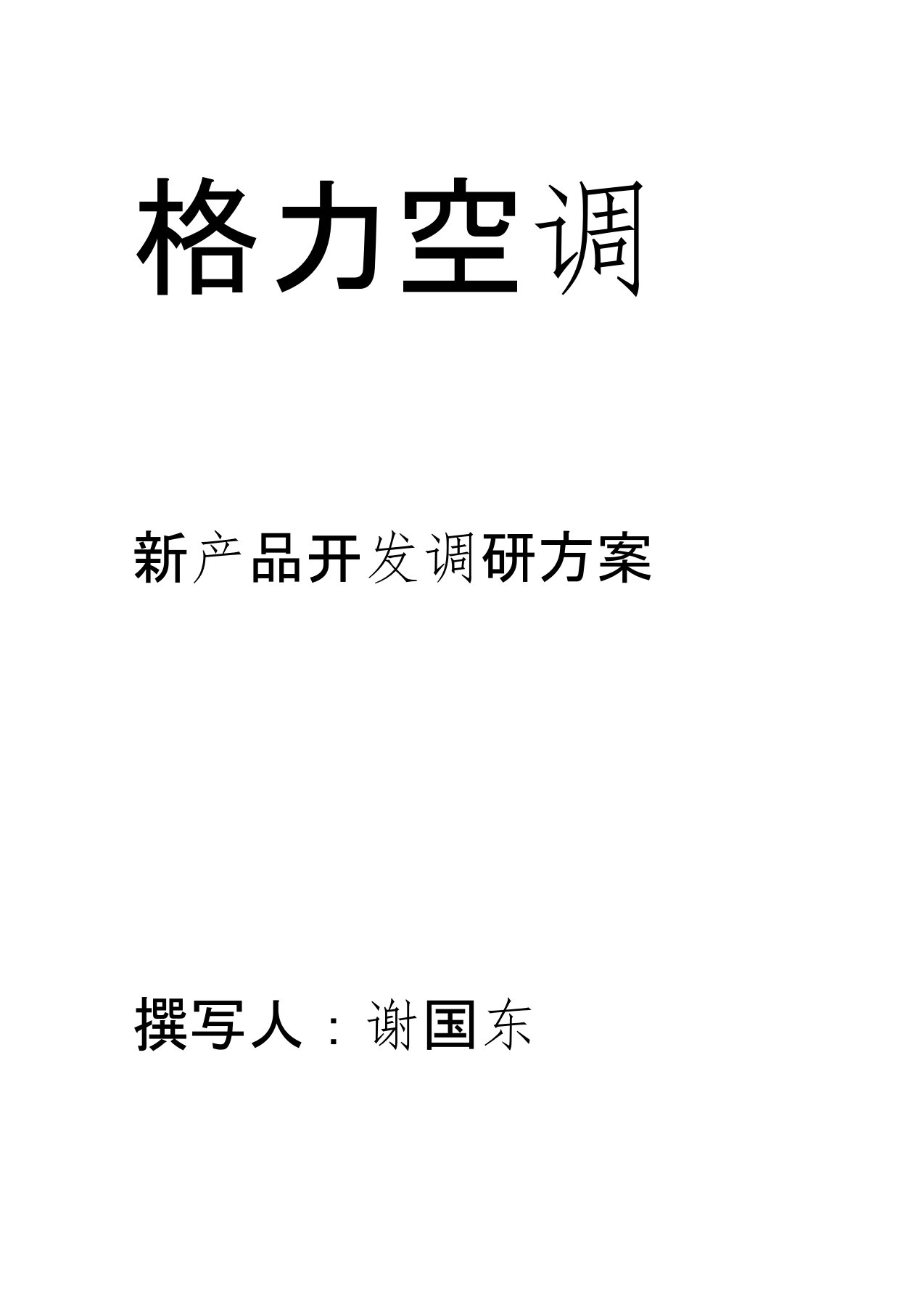 格力空调

新产品开发调研方案

撰写人：谢国东